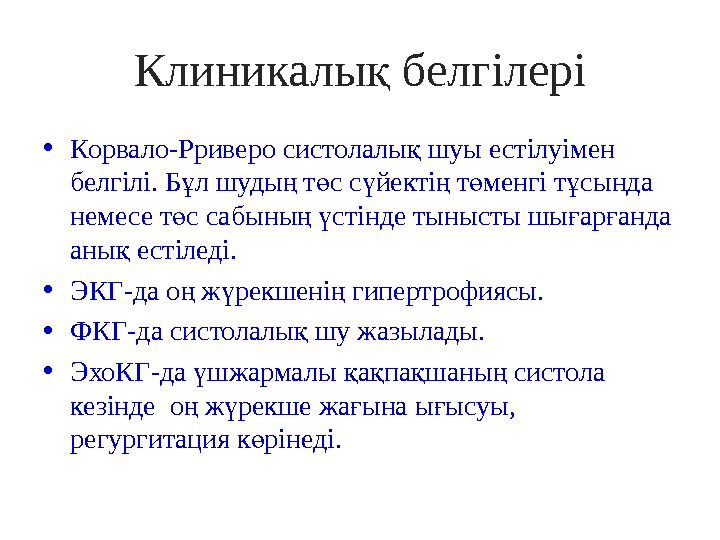 Клиникалық белгілері

• Корвало-Рриверо систолалық шуы естілуімен белгілі. Бұл шудың төс сүйектің төменгі тұсында немесе төс сабының үстінде тынысты шығарғанда анық естіледі.

• ЭКГ-да оң жүрекшенің гипертрофиясы.

• ФКГ-да систолалық шу жазылады.

• ЭхоКГ-да үшжармалы қақпақшаның систола кезінде оң жүрекше жағына ығысуы, регургитация көрінеді.